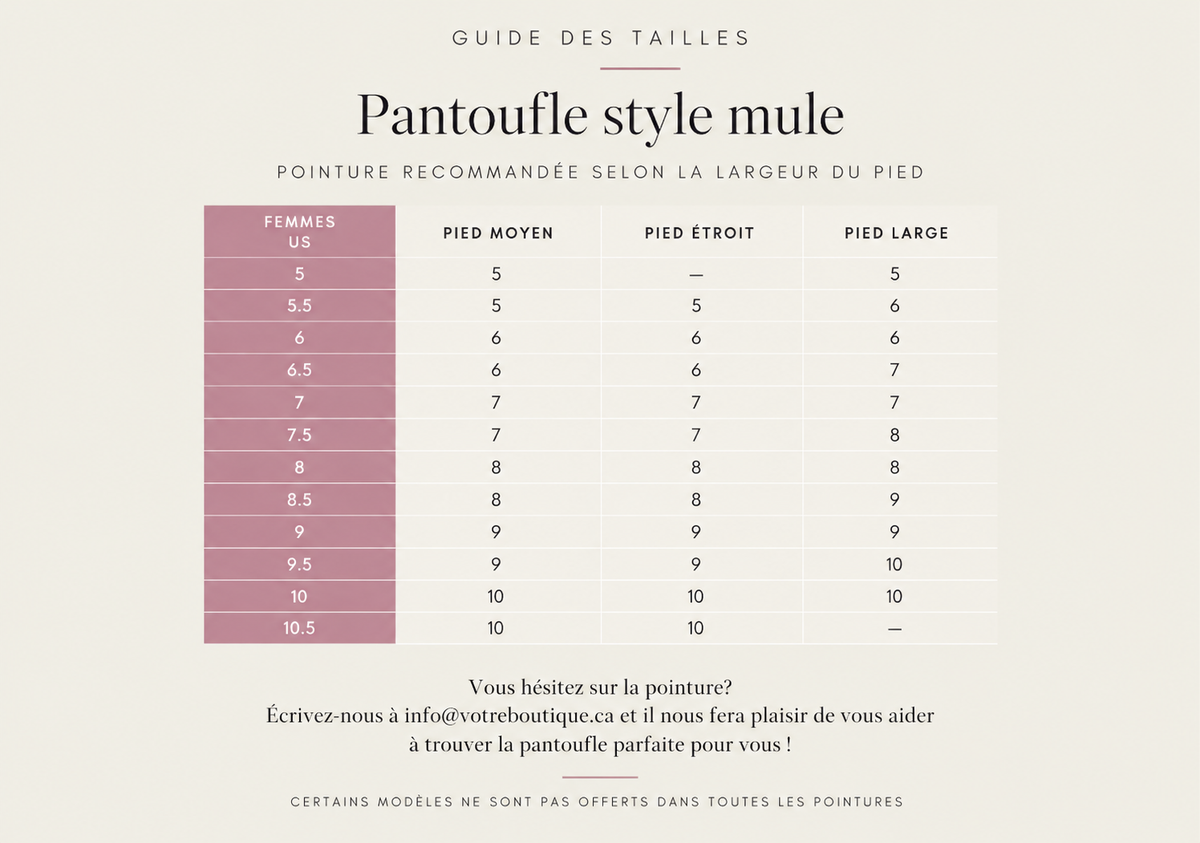 GUIDE DES TAILLES

Pantoufle style mule

POINTURE RECOMMANDÉE SELON LA LARGEUR DU PIED

| FEMMES US | PIED MOYEN | PIED ÉTROIT | PIED LARGE |
|---|---|---|---|
| 5 | 5 | — | 5 |
| 5.5 | 5 | 5 | 6 |
| 6 | 6 | 6 | 6 |
| 6.5 | 6 | 6 | 7 |
| 7 | 7 | 7 | 7 |
| 7.5 | 7 | 7 | 8 |
| 8 | 8 | 8 | 8 |
| 8.5 | 8 | 8 | 9 |
| 9 | 9 | 9 | 9 |
| 9.5 | 9 | 9 | 10 |
| 10 | 10 | 10 | 10 |
| 10.5 | 10 | 10 | — |

Vous hésitez sur la pointure?
Écrivez-nous à info@votreboutique.ca et il nous fera plaisir de vous aider à trouver la pantoufle parfaite pour vous !

CERTAINS MODÈLES NE SONT PAS OFFERTS DANS TOUTES LES POINTURES